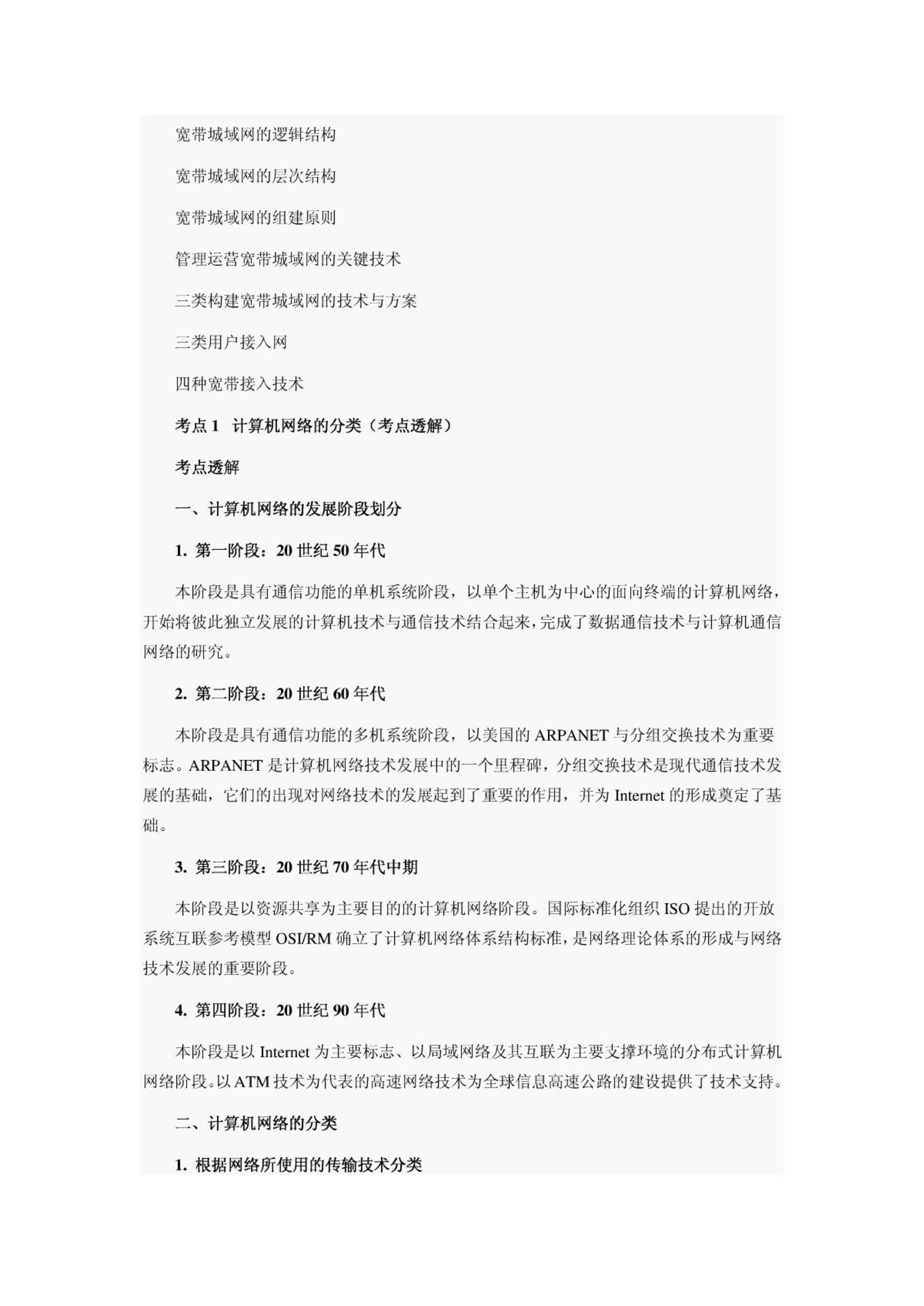 宽带城域网的逻辑结构

宽带城域网的层次结构

宽带城域网的组建原则

管理运营宽带城域网的关键技术

三类构建宽带城域网的技术与方案

三类用户接入网

四种宽带接入技术

考点 1　计算机网络的分类（考点透解）

考点透解

一、计算机网络的发展阶段划分

1. 第一阶段：20 世纪 50 年代

本阶段是具有通信功能的单机系统阶段，以单个主机为中心的面向终端的计算机网络，开始将彼此独立发展的计算机技术与通信技术结合起来，完成了数据通信技术与计算机通信网络的研究。

2. 第二阶段：20 世纪 60 年代

本阶段是具有通信功能的多机系统阶段，以美国的 ARPANET 与分组交换技术为重要标志。ARPANET 是计算机网络技术发展中的一个里程碑，分组交换技术是现代通信技术发展的基础，它们的出现对网络技术的发展起到了重要的作用，并为 Internet 的形成奠定了基础。

3. 第三阶段：20 世纪 70 年代中期

本阶段是以资源共享为主要目的的计算机网络阶段。国际标准化组织 ISO 提出的开放系统互联参考模型 OSI/RM 确立了计算机网络体系结构标准，是网络理论体系的形成与网络技术发展的重要阶段。

4. 第四阶段：20 世纪 90 年代

本阶段是以 Internet 为主要标志、以局域网络及其互联为主要支撑环境的分布式计算机网络阶段。以 ATM 技术为代表的高速网络技术为全球信息高速公路的建设提供了技术支持。

二、计算机网络的分类

1. 根据网络所使用的传输技术分类